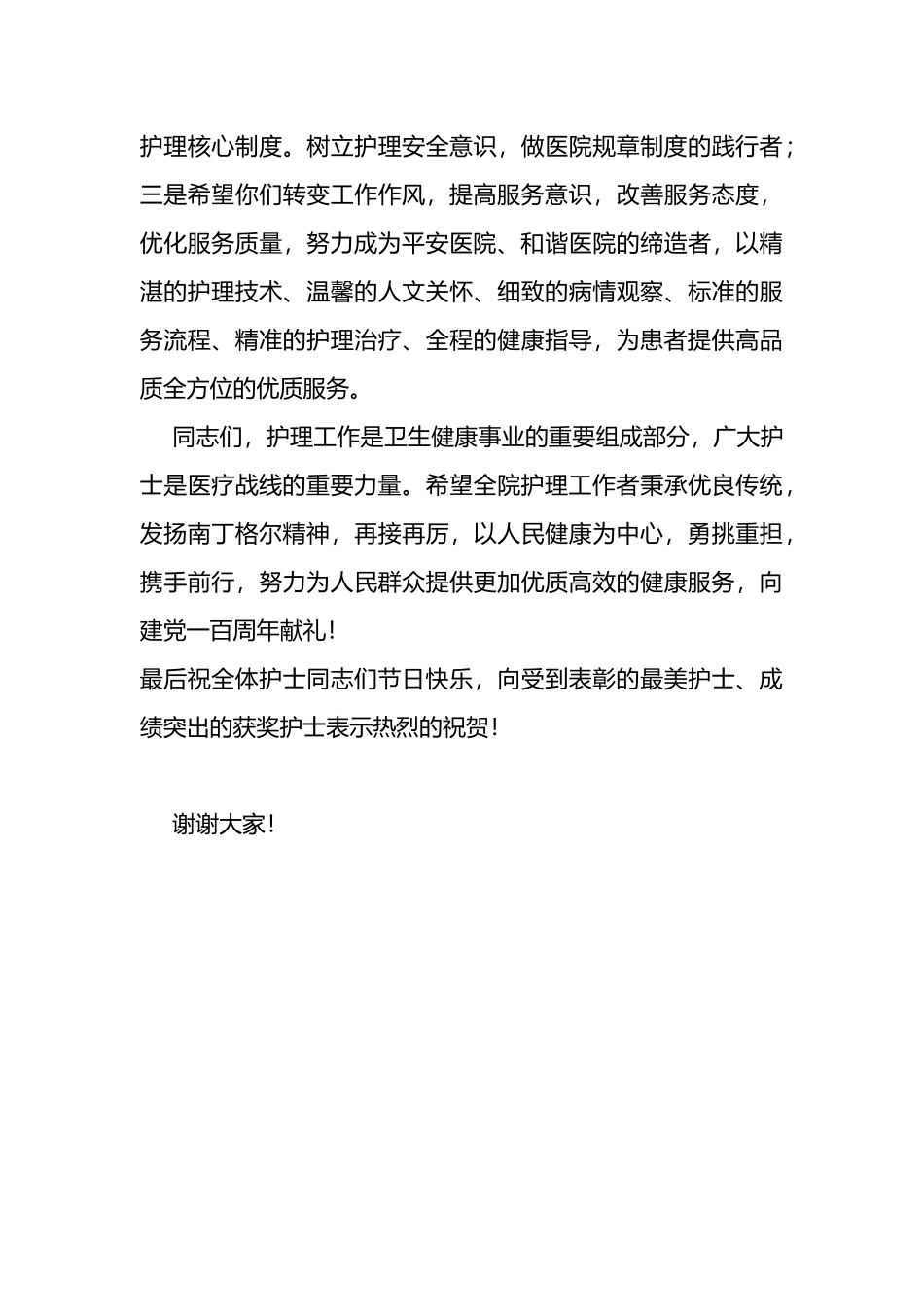 护理核心制度。树立护理安全意识，做医院规章制度的践行者；三是希望你们转变工作作风，提高服务意识，改善服务态度，优化服务质量，努力成为平安医院、和谐医院的缔造者，以精湛的护理技术、温馨的人文关怀、细致的病情观察、标准的服务流程、精准的护理治疗、全程的健康指导，为患者提供高品质全方位的优质服务。

同志们，护理工作是卫生健康事业的重要组成部分，广大护士是医疗战线的重要力量。希望全院护理工作者秉承优良传统，发扬南丁格尔精神，再接再厉，以人民健康为中心，勇挑重担，携手前行，努力为人民群众提供更加优质高效的健康服务，向建党一百周年献礼！
最后祝全体护士同志们节日快乐，向受到表彰的最美护士、成绩突出的获奖护士表示热烈的祝贺！

谢谢大家！